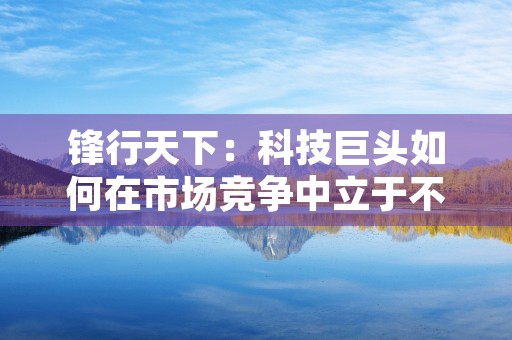 锋行天下：科技巨头如何在市场竞争中立于不